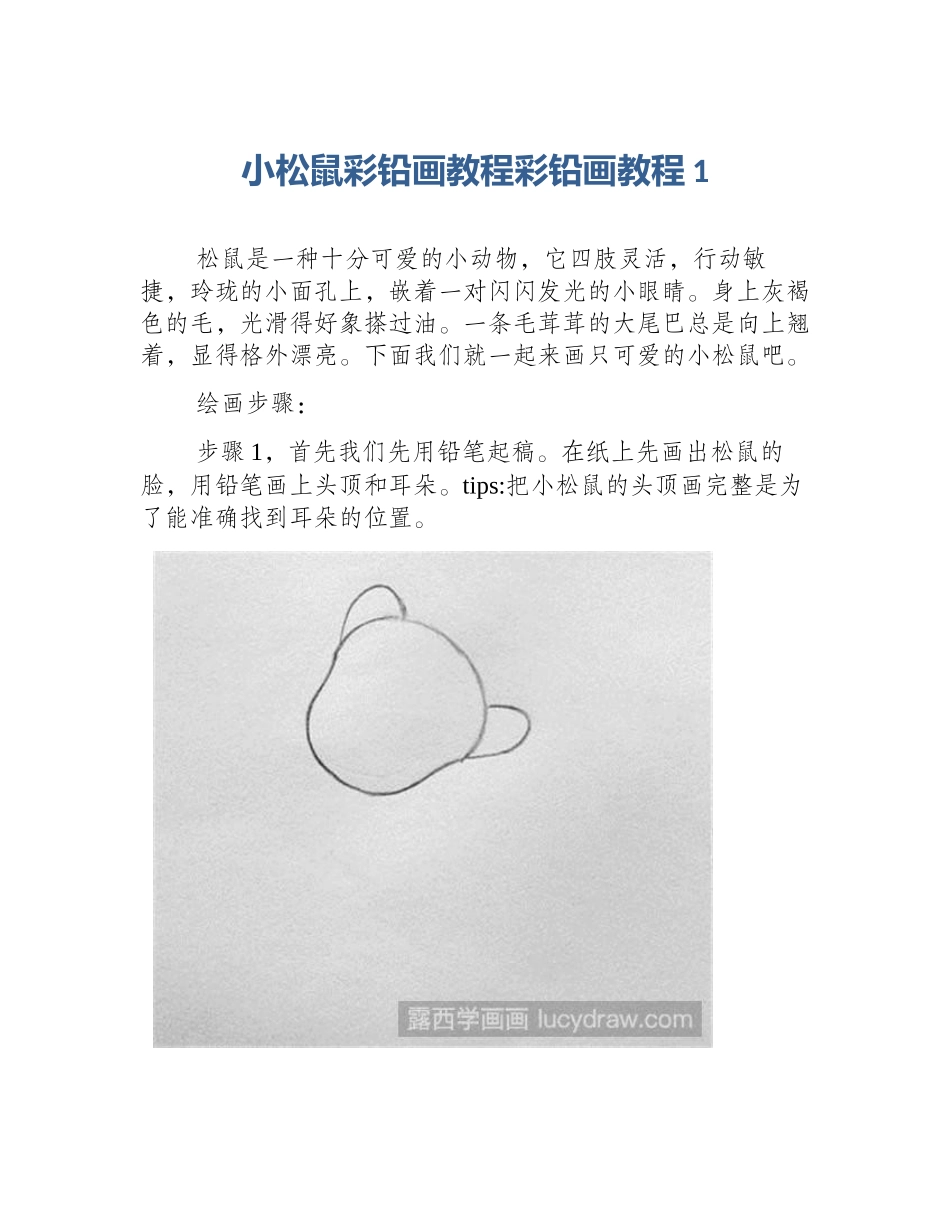 小松鼠彩铅画教程彩铅画教程 1

松鼠是一种十分可爱的小动物，它四肢灵活，行动敏捷，玲珑的小面孔上，嵌着一对闪闪发光的小眼睛。身上灰褐色的毛，光滑得好象搽过油。一条毛茸茸的大尾巴总是向上翘着，显得格外漂亮。下面我们就一起来画只可爱的小松鼠吧。

绘画步骤：

步骤 1，首先我们先用铅笔起稿。在纸上先画出松鼠的脸，用铅笔画上头顶和耳朵。tips:把小松鼠的头顶画完整是为了能准确找到耳朵的位置。

露西学画画 lucydraw.com